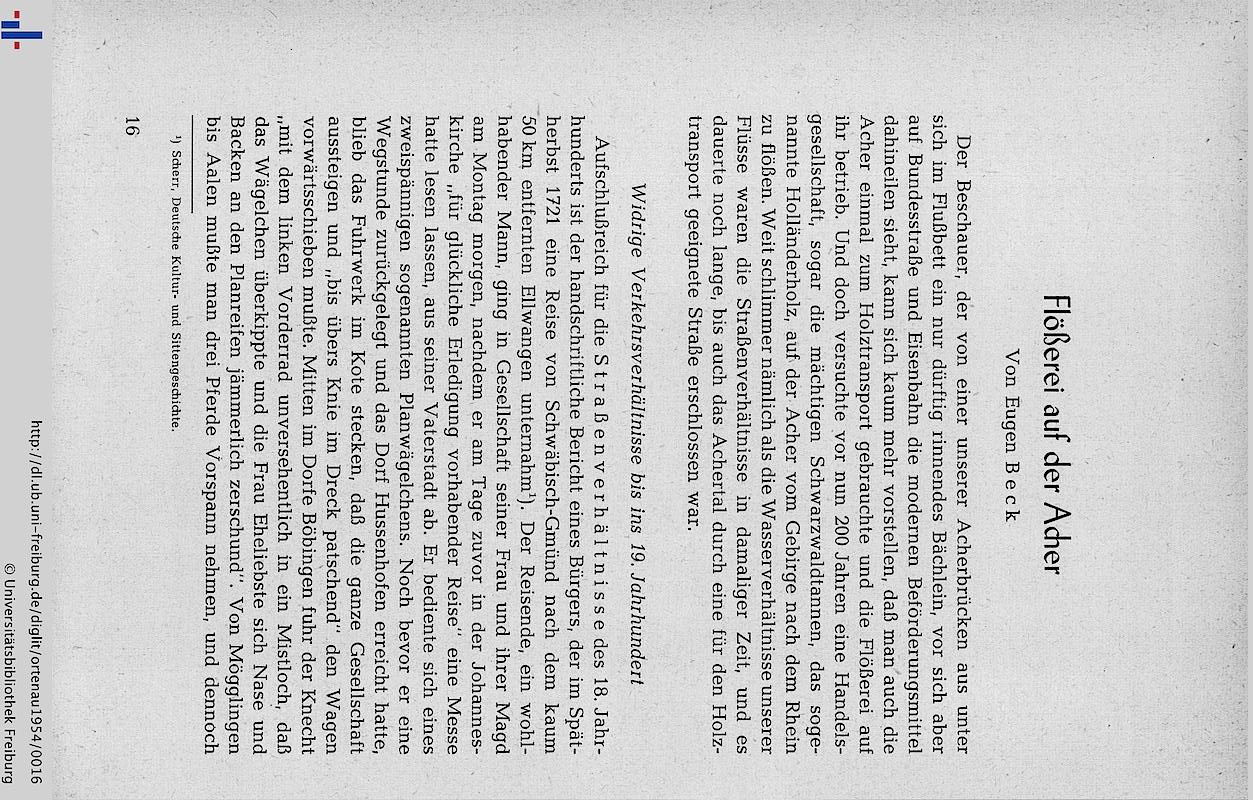 Flößerei auf der Acher

Von Eugen Beck

Der Beschauer, der von einer unserer Acherbrücken aus unter sich im Flußbett ein nur dürftig rinnendes Bächlein, vor sich aber auf Bundesstraße und Eisenbahn die modernen Beförderungsmittel dahineilen sieht, kann sich kaum mehr vorstellen, daß man auch die Acher einmal zum Holztransport gebrauchte und die Flößerei auf ihr betrieb. Und doch versuchte vor nun 200 Jahren eine Handelsgesellschaft, sogar die mächtigen Schwarzwaldtannen, das sogenannte Holländerholz, auf der Acher vom Gebirge nach dem Rhein zu flößen. Weit schlimmer nämlich als die Wasserverhältnisse unserer Flüsse waren die Straßenverhältnisse in damaliger Zeit, und es dauerte noch lange, bis auch das Achertal durch eine für den Holztransport geeignete Straße erschlossen war.

Widrige Verkehrsverhältnisse bis ins 19. Jahrhundert

Aufschlußreich für die Straßenverhältnisse des 18. Jahrhunderts ist der handschriftliche Bericht eines Bürgers, der im Spätherbst 1721 eine Reise von Schwäbisch-Gmünd nach dem kaum 50 km entfernten Ellwangen unternahm¹). Der Reisende, ein wohlhabender Mann, ging in Gesellschaft seiner Frau und ihrer Magd am Montag morgen, nachdem er am Tage zuvor in der Johanneskirche „für glückliche Erledigung vorhabender Reise" eine Messe hatte lesen lassen, aus seiner Vaterstadt ab. Er bediente sich eines zweispännigen sogenannten Planwägelchens. Noch bevor er eine Wegstunde zurückgelegt und das Dorf Hussenhofen erreicht hatte, blieb das Fuhrwerk im Kote stecken, daß die ganze Gesellschaft aussteigen und „bis übers Knie im Dreck patschend" den Wagen vorwärtsschieben mußte. Mitten im Dorfe Böbingen fuhr der Knecht „mit dem linken Vorderrad unversehentlich in ein Mistloch, daß das Wägelchen überkippte und die Frau Eheliebste sich Nase und Backen an den Planreifen jämmerlich zerschund". Von Mögglingen bis Aalen mußte man drei Pferde Vorspann nehmen, und dennoch

¹) Scherr, Deutsche Kultur- und Sittengeschichte.

16

http://dl.ub.uni-freiburg.de/diglit/ortenau1954/0016
© Universitätsbibliothek Freiburg